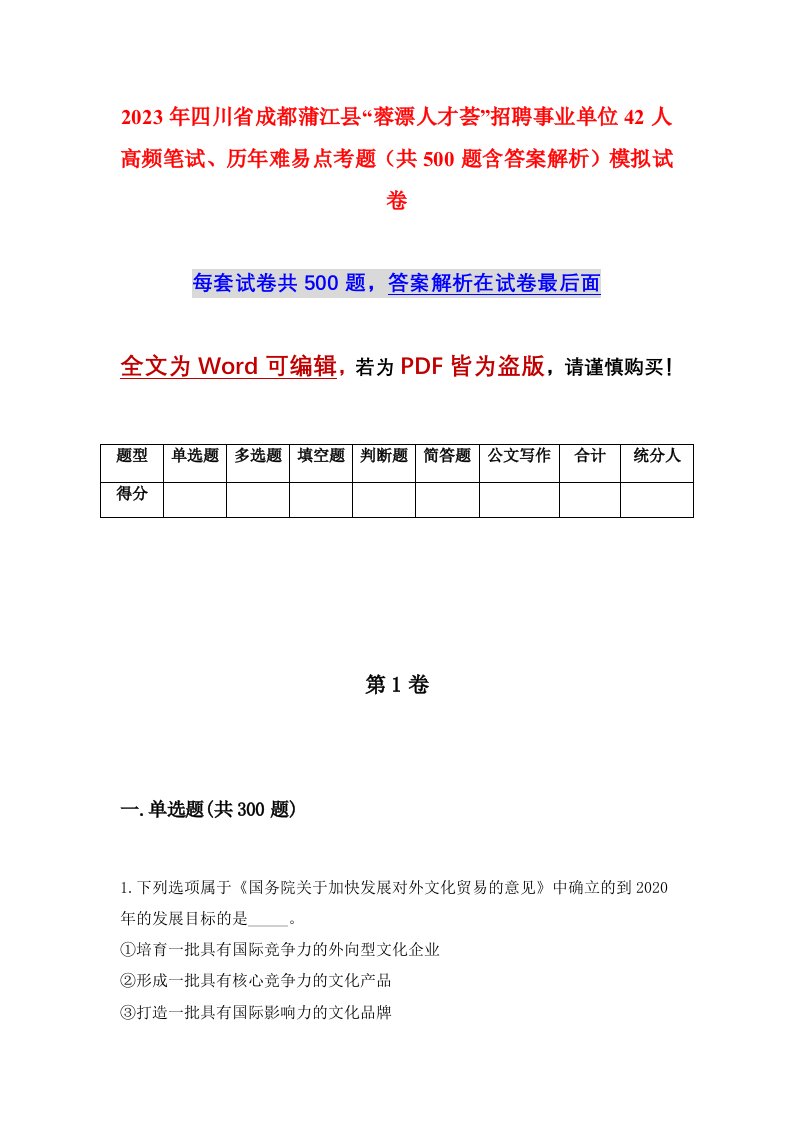 2023年四川省成都蒲江县“蓉漂人才荟”招聘事业单位42人高频笔试、历年难易点考题（共500题含答案解析）模拟试卷

每套试卷共500题，答案解析在试卷最后面

全文为Word可编辑，若为PDF皆为盗版，请谨慎购买！

| 题型 | 单选题 | 多选题 | 填空题 | 判断题 | 简答题 | 公文写作 | 合计 | 统分人 |
|---|---|---|---|---|---|---|---|---|
| 得分 | | | | | | | | |

第1卷

一.单选题(共300题)

1.下列选项属于《国务院关于加快发展对外文化贸易的意见》中确立的到2020年的发展目标的是_____。
①培育一批具有国际竞争力的外向型文化企业
②形成一批具有核心竞争力的文化产品
③打造一批具有国际影响力的文化品牌